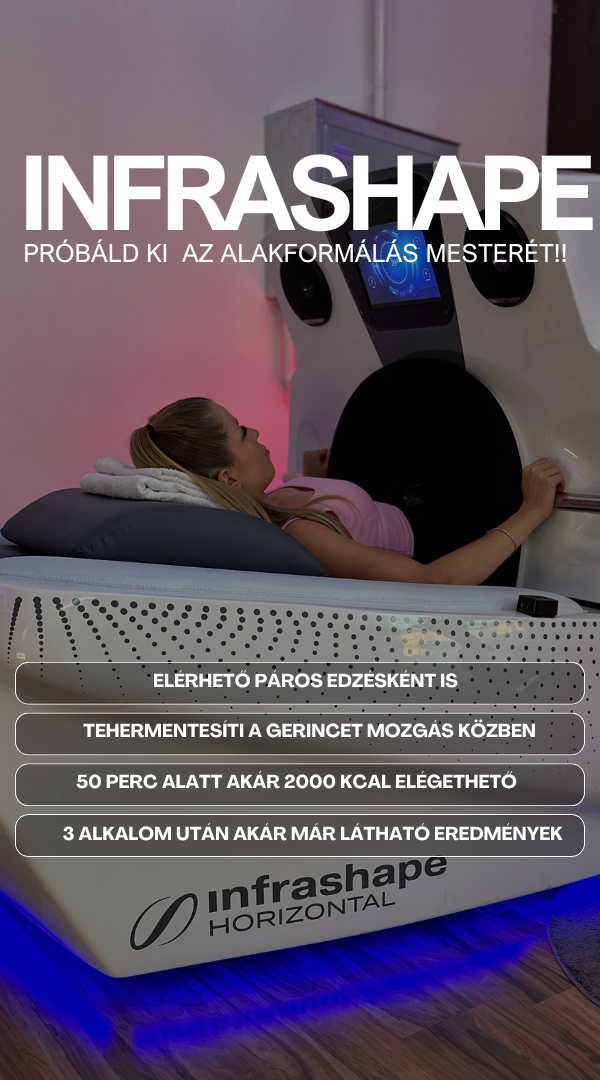 INFRASHAPE
PRÓBÁLD KI AZ ALAKFORMÁLÁS MESTERÉT!!

ELÉRHETŐ PÁROS EDZÉSKÉNT IS

TEHERMENTESÍTI A GERINCET MOZGÁS KÖZBEN

50 PERC ALATT AKÁR 2000 KCAL ELÉGETHETŐ

3 ALKALOM UTÁN AKÁR MÁR LÁTHATÓ EREDMÉNYEK

Infrashape
HORIZONTAL